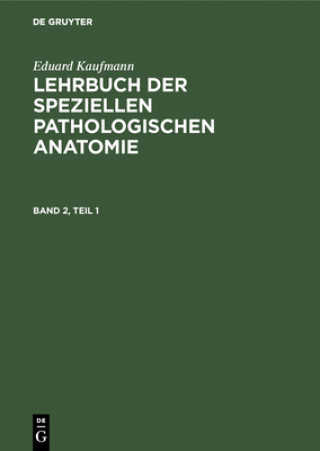 DE GRUYTER

Eduard Kaufmann

LEHRBUCH DER SPEZIELLEN PATHOLOGISCHEN ANATOMIE

BAND 2, TEIL 1

DE
G